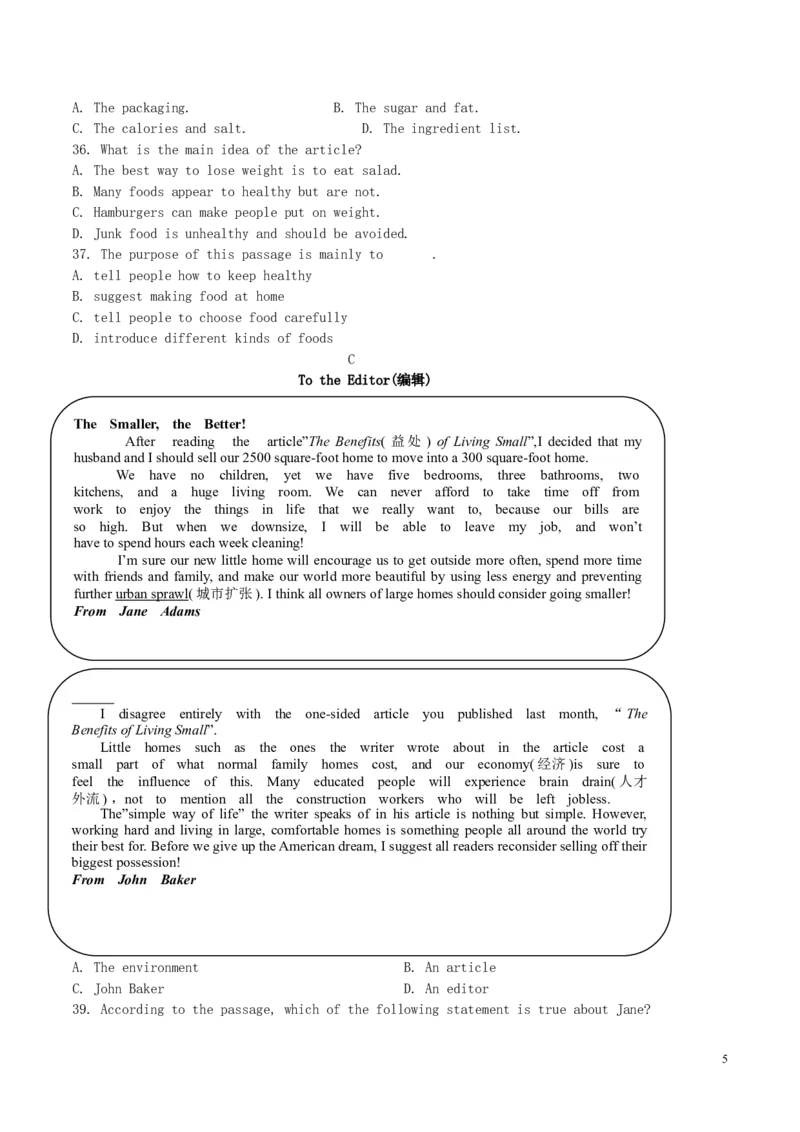 A. The packaging.                    B. The sugar and fat.

C. The calories and salt.            D. The ingredient list.

36. What is the main idea of the article?

A. The best way to lose weight is to eat salad.

B. Many foods appear to healthy but are not.

C. Hamburgers can make people put on weight.

D. Junk food is unhealthy and should be avoided.

37. The purpose of this passage is mainly to ____.

A. tell people how to keep healthy

B. suggest making food at home

C. tell people to choose food carefully

D. introduce different kinds of foods

C

To the Editor(编辑)

The Smaller, the Better!

After reading the article"The Benefits(益处) of Living Small",I decided that my husband and I should sell our 2500 square-foot home to move into a 300 square-foot home.

We have no children, yet we have five bedrooms, three bathrooms, two kitchens, and a huge living room. We can never afford to take time off from work to enjoy the things in life that we really want to, because our bills are so high. But when we downsize, I will be able to leave my job, and won't have to spend hours each week cleaning!

I'm sure our new little home will encourage us to get outside more often, spend more time with friends and family, and make our world more beautiful by using less energy and preventing further urban sprawl(城市扩张). I think all owners of large homes should consider going smaller!

From Jane Adams

____

I disagree entirely with the one-sided article you published last month, "The Benefits of Living Small".

Little homes such as the ones the writer wrote about in the article cost a small part of what normal family homes cost, and our economy(经济)is sure to feel the influence of this. Many educated people will experience brain drain(人才外流), not to mention all the construction workers who will be left jobless.

The"simple way of life" the writer speaks of in his article is nothing but simple. However, working hard and living in large, comfortable homes is something people all around the world try their best for. Before we give up the American dream, I suggest all readers reconsider selling off their biggest possession!

From John Baker

A. The environment                    B. An article

C. John Baker                         D. An editor

39. According to the passage, which of the following statement is true about Jane?

5